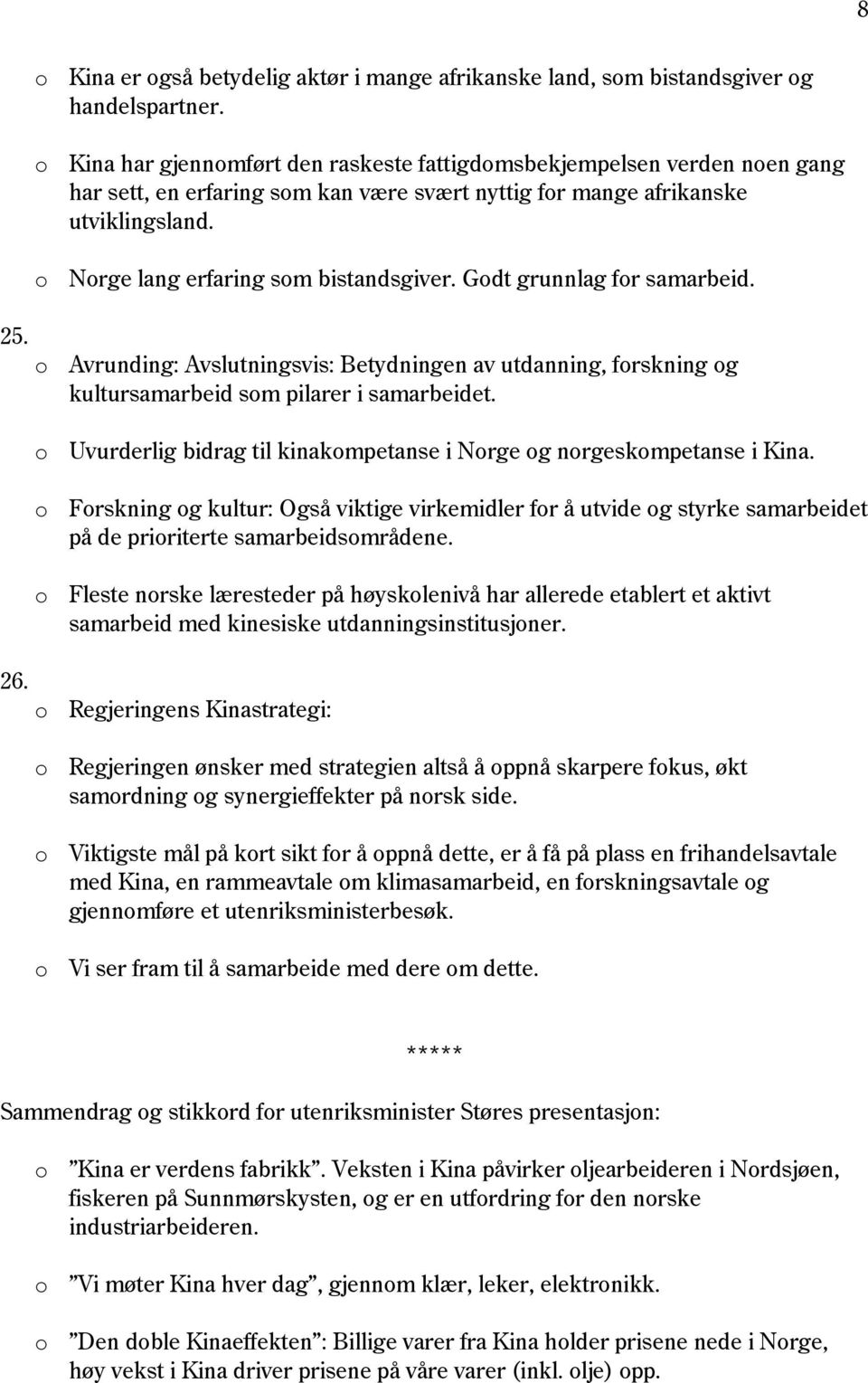 8

o Kina er også betydelig aktør i mange afrikanske land, som bistandsgiver og handelspartner.

o Kina har gjennomført den raskeste fattigdomsbekjempelsen verden noen gang har sett, en erfaring som kan være svært nyttig for mange afrikanske utviklingsland.

o Norge lang erfaring som bistandsgiver. Godt grunnlag for samarbeid.

25.

o Avrunding: Avslutningsvis: Betydningen av utdanning, forskning og kultursamarbeid som pilarer i samarbeidet.

o Uvurderlig bidrag til kinakompetanse i Norge og norgeskompetanse i Kina.

o Forskning og kultur: Også viktige virkemidler for å utvide og styrke samarbeidet på de prioriterte samarbeidsområdene.

o Fleste norske læresteder på høyskolenivå har allerede etablert et aktivt samarbeid med kinesiske utdanningsinstitusjoner.

26.

o Regjeringens Kinastrategi:

o Regjeringen ønsker med strategien altså å oppnå skarpere fokus, økt samordning og synergieffekter på norsk side.

o Viktigste mål på kort sikt for å oppnå dette, er å få på plass en frihandelsavtale med Kina, en rammeavtale om klimasamarbeid, en forskningsavtale og gjennomføre et utenriksministerbesøk.

o Vi ser fram til å samarbeide med dere om dette.

*****

Sammendrag og stikkord for utenriksminister Støres presentasjon:

o ”Kina er verdens fabrikk”. Veksten i Kina påvirker oljearbeideren i Nordsjøen, fiskeren på Sunnmørskysten, og er en utfordring for den norske industriarbeideren.

o ”Vi møter Kina hver dag”, gjennom klær, leker, elektronikk.

o ”Den doble Kinaeffekten”: Billige varer fra Kina holder prisene nede i Norge, høy vekst i Kina driver prisene på våre varer (inkl. olje) opp.